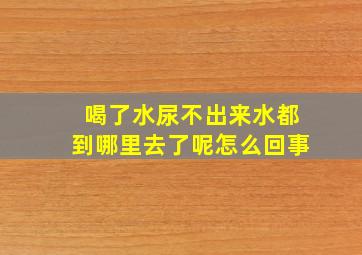 喝了水尿不出来水都到哪里去了呢怎么回事